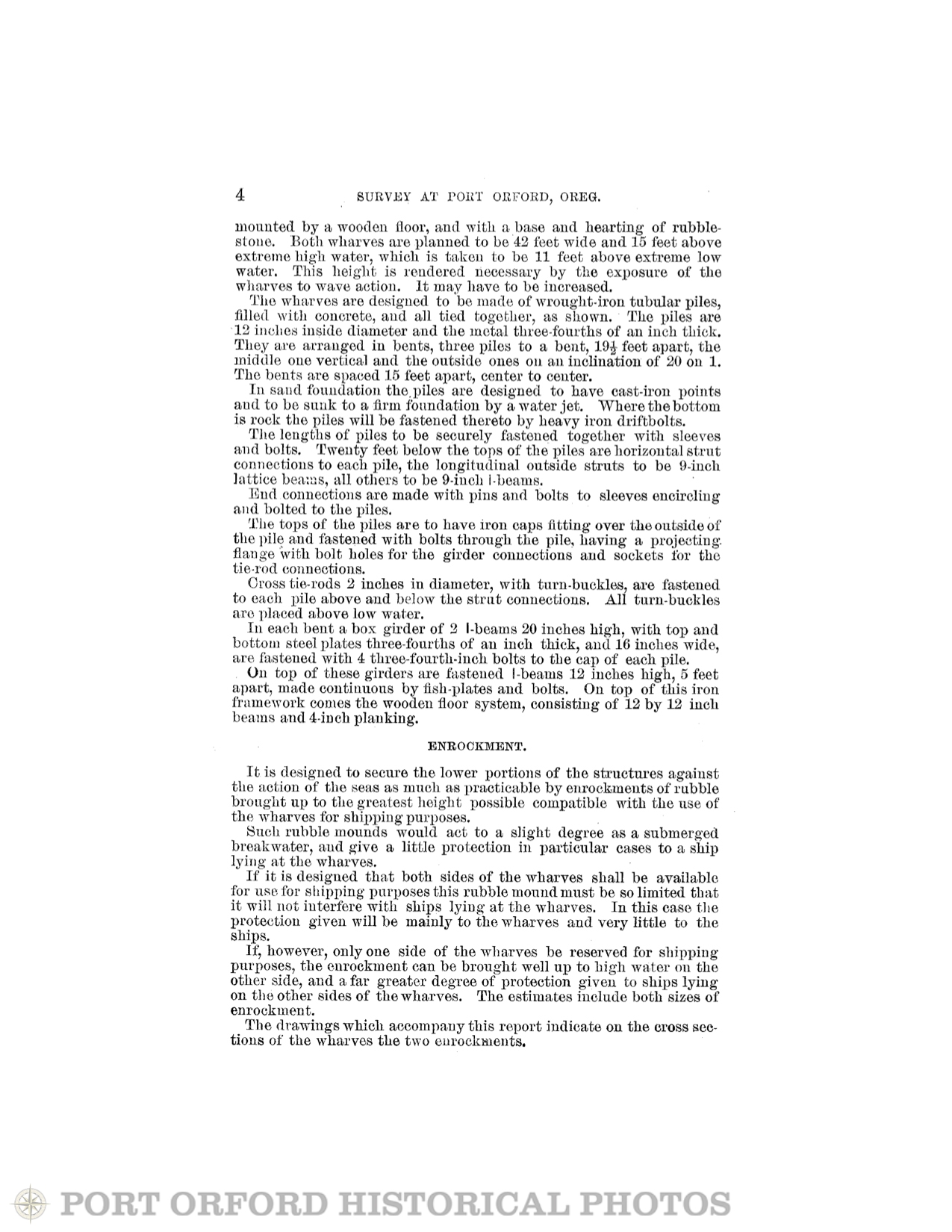 4 SURVEY AT PORT ORFORD, OREG.

mounted by a wooden floor, and with a base and hearting of rubblestone. Both wharves are planned to be 42 feet wide and 15 feet above extreme high water, which is taken to be 11 feet above extreme low water. This height is rendered necessary by the exposure of the wharves to wave action. It may have to be increased.

The wharves are designed to be made of wrought-iron tubular piles, filled with concrete, and all tied together, as shown. The piles are 12 inches inside diameter and the metal three-fourths of an inch thick. They are arranged in bents, three piles to a bent, $19\frac{1}{2}$ feet apart, the middle one vertical and the outside ones on an inclination of 20 on 1. The bents are spaced 15 feet apart, center to center.

In sand foundation the piles are designed to have cast-iron points and to be sunk to a firm foundation by a water jet. Where the bottom is rock the piles will be fastened thereto by heavy iron driftbolts.

The lengths of piles to be securely fastened together with sleeves and bolts. Twenty feet below the tops of the piles are horizontal strut connections to each pile, the longitudinal outside struts to be 9-inch lattice beams, all others to be 9-inch I-beams.

End connections are made with pins and bolts to sleeves encircling and bolted to the piles.

The tops of the piles are to have iron caps fitting over the outside of the pile and fastened with bolts through the pile, having a projecting flange with bolt holes for the girder connections and sockets for the tie-rod connections.

Cross tie-rods 2 inches in diameter, with turn-buckles, are fastened to each pile above and below the strut connections. All turn-buckles are placed above low water.

In each bent a box girder of 2 I-beams 20 inches high, with top and bottom steel plates three-fourths of an inch thick, and 16 inches wide, are fastened with 4 three-fourth-inch bolts to the cap of each pile.

On top of these girders are fastened I-beams 12 inches high, 5 feet apart, made continuous by fish-plates and bolts. On top of this iron framework comes the wooden floor system, consisting of 12 by 12 inch beams and 4-inch planking.

ENROCKMENT.

It is designed to secure the lower portions of the structures against the action of the seas as much as practicable by enrockments of rubble brought up to the greatest height possible compatible with the use of the wharves for shipping purposes.

Such rubble mounds would act to a slight degree as a submerged breakwater, and give a little protection in particular cases to a ship lying at the wharves.

If it is designed that both sides of the wharves shall be available for use for shipping purposes this rubble mound must be so limited that it will not interfere with ships lying at the wharves. In this case the protection given will be mainly to the wharves and very little to the ships.

If, however, only one side of the wharves be reserved for shipping purposes, the enrockment can be brought well up to high water on the other side, and a far greater degree of protection given to ships lying on the other sides of the wharves. The estimates include both sizes of enrockment.

The drawings which accompany this report indicate on the cross sections of the wharves the two enrockments.

PORT ORFORD HISTORICAL PHOTOS